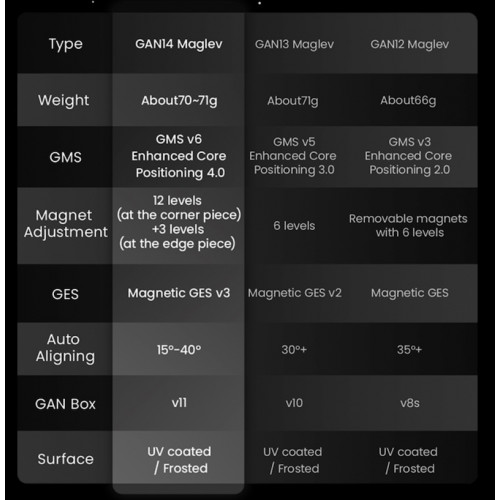 | Type | GAN14 Maglev | GAN13 Maglev | GAN12 Maglev |
|---|---|---|---|
| Weight | About70~71g | About71g | About66g |
| GMS | GMS v6 Enhanced Core Positioning 4.0 | GMS v5 Enhanced Core Positioning 3.0 | GMS v3 Enhanced Core Positioning 2.0 |
| Magnet Adjustment | 12 levels (at the corner piece) +3 levels (at the edge piece) | 6 levels | Removable magnets with 6 levels |
| GES | Magnetic GES v3 | Magnetic GES v2 | Magnetic GES |
| Auto Aligning | 15°-40° | 30°+ | 35°+ |
| GAN Box | v11 | v10 | v8s |
| Surface | UV coated / Frosted | UV coated / Frosted | UV coated / Frosted |